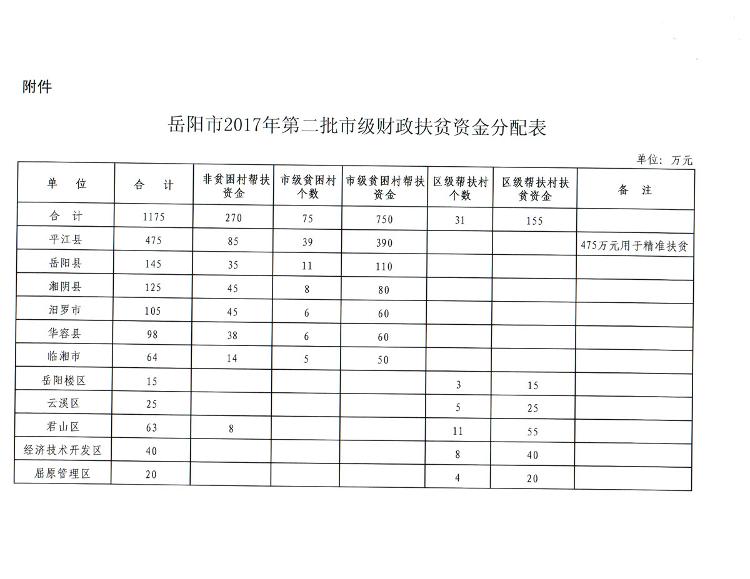 附件

岳阳市2017年第二批市级财政扶贫资金分配表

单位：万元

| 单 位 | 合 计 | 非贫困村帮扶资金 | 市级贫困村个数 | 市级贫困村帮扶资金 | 区级帮扶村个数 | 区级帮扶村扶贫资金 | 备 注 |
|---|---|---|---|---|---|---|---|
| 合 计 | 1175 | 270 | 75 | 750 | 31 | 155 | |
| 平江县 | 475 | 85 | 39 | 390 | | | 475万元用于精准扶贫 |
| 岳阳县 | 145 | 35 | 11 | 110 | | | |
| 湘阴县 | 125 | 45 | 8 | 80 | | | |
| 汨罗市 | 105 | 45 | 6 | 60 | | | |
| 华容县 | 98 | 38 | 6 | 60 | | | |
| 临湘市 | 64 | 14 | 5 | 50 | | | |
| 岳阳楼区 | 15 | | | | 3 | 15 | |
| 云溪区 | 25 | | | | 5 | 25 | |
| 君山区 | 63 | 8 | | | 11 | 55 | |
| 经济技术开发区 | 40 | | | | 8 | 40 | |
| 屈原管理区 | 20 | | | | 4 | 20 | |